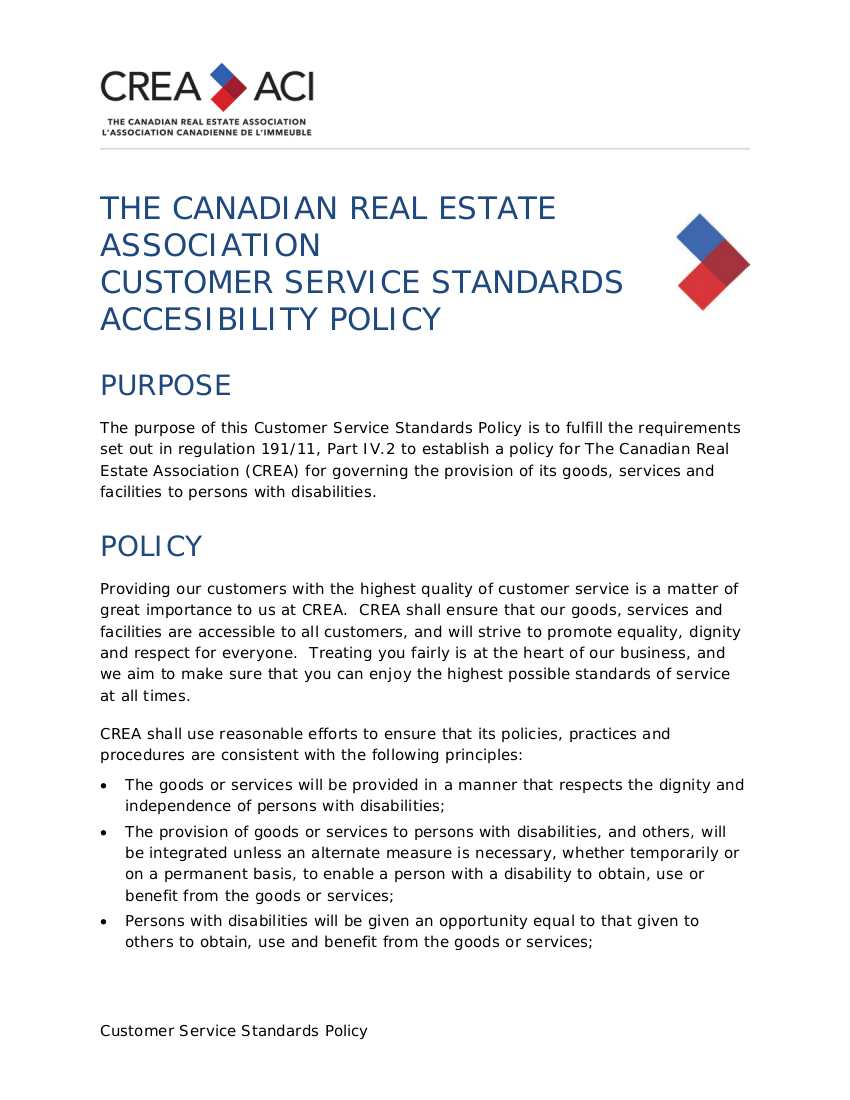 CREA ACI
THE CANADIAN REAL ESTATE ASSOCIATION
L'ASSOCIATION CANADIENNE DE L'IMMEUBLE

THE CANADIAN REAL ESTATE ASSOCIATION
CUSTOMER SERVICE STANDARDS ACCESIBILITY POLICY

PURPOSE

The purpose of this Customer Service Standards Policy is to fulfill the requirements set out in regulation 191/11, Part IV.2 to establish a policy for The Canadian Real Estate Association (CREA) for governing the provision of its goods, services and facilities to persons with disabilities.

POLICY

Providing our customers with the highest quality of customer service is a matter of great importance to us at CREA. CREA shall ensure that our goods, services and facilities are accessible to all customers, and will strive to promote equality, dignity and respect for everyone. Treating you fairly is at the heart of our business, and we aim to make sure that you can enjoy the highest possible standards of service at all times.

CREA shall use reasonable efforts to ensure that its policies, practices and procedures are consistent with the following principles:

• The goods or services will be provided in a manner that respects the dignity and independence of persons with disabilities;
• The provision of goods or services to persons with disabilities, and others, will be integrated unless an alternate measure is necessary, whether temporarily or on a permanent basis, to enable a person with a disability to obtain, use or benefit from the goods or services;
• Persons with disabilities will be given an opportunity equal to that given to others to obtain, use and benefit from the goods or services;

Customer Service Standards Policy